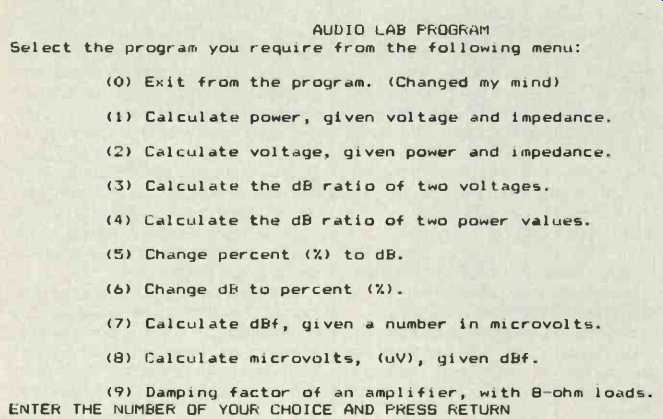 AUDIO LAB PROGRAM
Select the program you require from the following menu:

(0) Exit from the program. (Changed my mind)

(1) Calculate power, given voltage and impedance.

(2) Calculate voltage, given power and impedance.

(3) Calculate the dB ratio of two voltages.

(4) Calculate the dB ratio of two power values.

(5) Change percent (%) to dB.

(6) Change dB to percent (%).

(7) Calculate dBf, given a number in microvolts.

(8) Calculate microvolts, (uV), given dBf.

(9) Damping factor of an amplifier, with 8-ohm loads.
ENTER THE NUMBER OF YOUR CHOICE AND PRESS RETURN